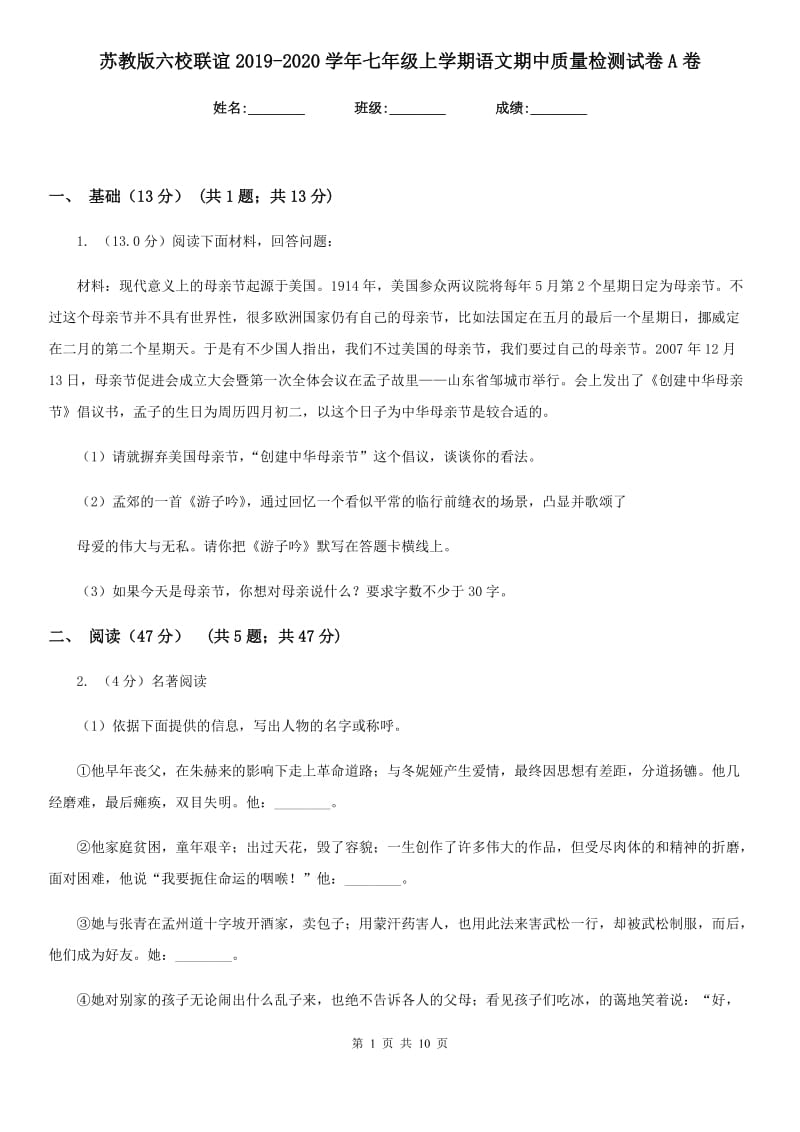 苏教版六校联谊2019-2020学年七年级上学期语文期中质量检测试卷A卷

姓名:________ 班级:________ 成绩:________

一、 基础（13分） （共1题；共13分）

1. （13.0分）阅读下面材料，回答问题：

材料：现代意义上的母亲节起源于美国。1914年，美国参众两议院将每年5月第2个星期日定为母亲节。不过这个母亲节并不具有世界性，很多欧洲国家仍有自己的母亲节，比如法国定在五月的最后一个星期日，挪威定在二月的第二个星期天。于是有不少国人指出，我们不过美国的母亲节，我们要过自己的母亲节。2007年12月13日，母亲节促进会成立大会暨第一次全体会议在孟子故里——山东省邹城市举行。会上发出了《创建中华母亲节》倡议书，孟子的生日为周历四月初二，以这个日子为中华母亲节是较合适的。

（1）请就摒弃美国母亲节，“创建中华母亲节”这个倡议，谈谈你的看法。

（2）孟郊的一首《游子吟》，通过回忆一个看似平常的临行前缝衣的场景，凸显并歌颂了

母爱的伟大与无私。请你把《游子吟》默写在答题卡横线上。

（3）如果今天是母亲节，你想对母亲说什么？要求字数不少于30字。

二、 阅读（47分） （共5题；共47分）

2. （4分）名著阅读

（1）依据下面提供的信息，写出人物的名字或称呼。

①他早年丧父，在朱赫来的影响下走上革命道路；与冬妮娅产生爱情，最终因思想有差距，分道扬镳。他几经磨难，最后瘫痪，双目失明。他：________。

②他家庭贫困，童年艰辛；出过天花，毁了容貌；一生创作了许多伟大的作品，但受尽肉体的和精神的折磨，面对困难，他说“我要扼住命运的咽喉！”他：________。

③她与张青在孟州道十字坡开酒家，卖包子；用蒙汗药害人，也用此法来害武松一行，却被武松制服，而后，他们成为好友。她：________。

④她对别家的孩子无论闹出什么乱子来，也绝不告诉各人的父母；看见孩子们吃冰，的蔼地笑着说：“好，

第 1 页 共 10 页